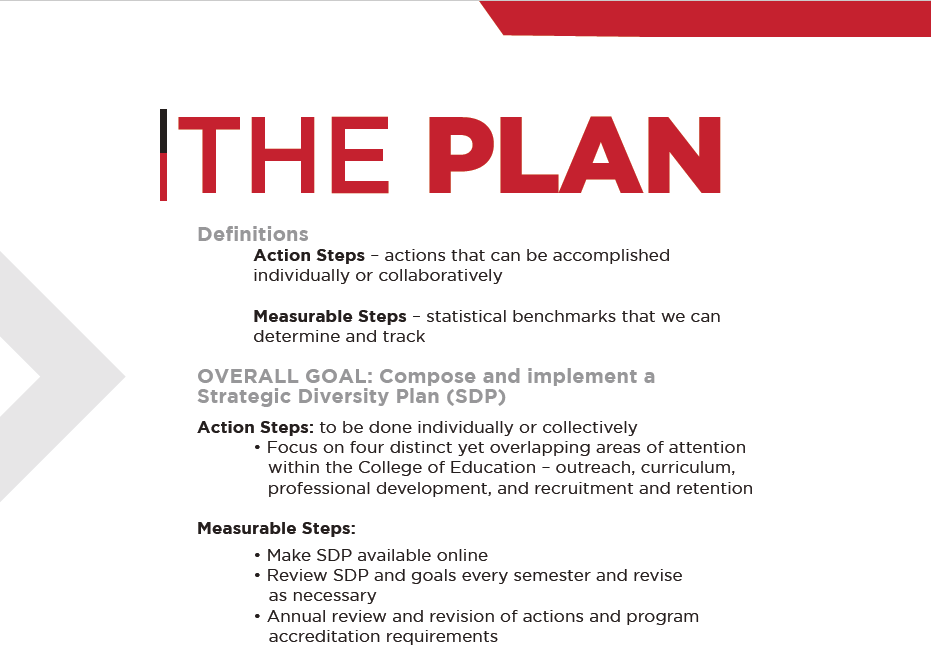 THE PLAN

Definitions

Action Steps – actions that can be accomplished individually or collaboratively

Measurable Steps – statistical benchmarks that we can determine and track

OVERALL GOAL: Compose and implement a Strategic Diversity Plan (SDP)

Action Steps: to be done individually or collectively

• Focus on four distinct yet overlapping areas of attention within the College of Education – outreach, curriculum, professional development, and recruitment and retention

Measurable Steps:

• Make SDP available online
• Review SDP and goals every semester and revise as necessary
• Annual review and revision of actions and program accreditation requirements